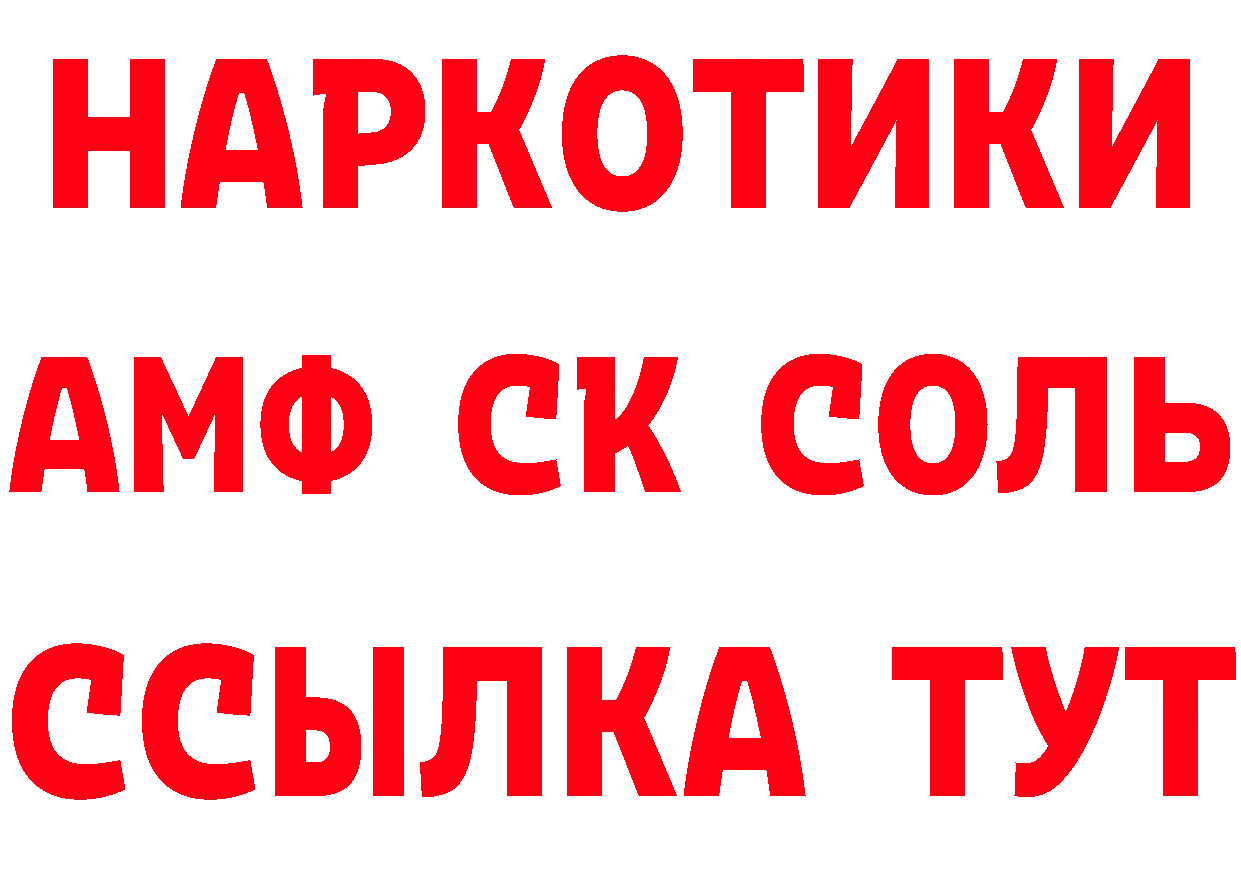 НАРКОТИКИ

АМФ СК СОЛЬ

ССЫЛКА ТУТ